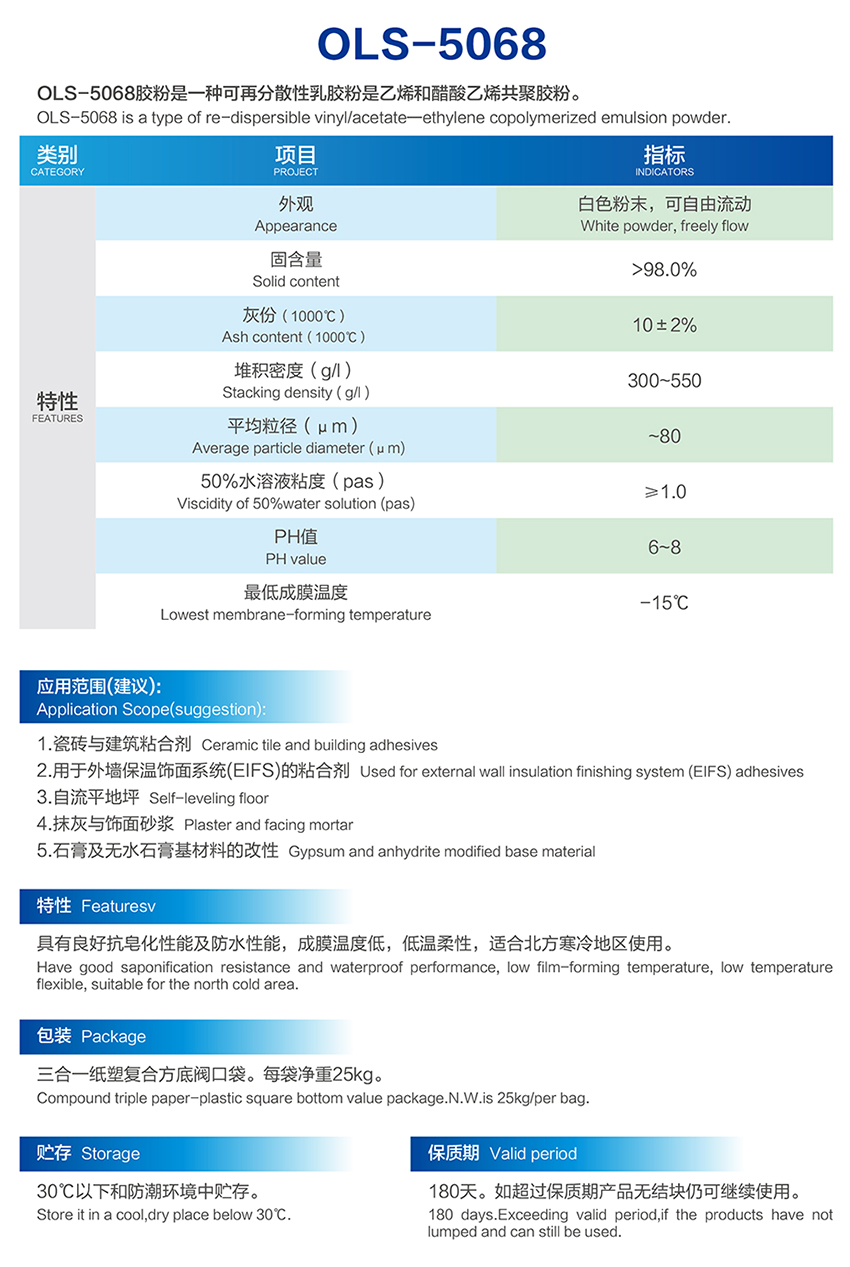 OLS-5068

OLS-5068胶粉是一种可再分散性乳胶粉是乙烯和醋酸乙烯共聚胶粉。
OLS-5068 is a type of re-dispersible vinyl/acetate—ethylene copolymerized emulsion powder.

| 类别 CATEGORY | 项目 PROJECT | 指标 INDICATORS |
|---|---|---|
| 特性 FEATURES | 外观 Appearance | 白色粉末，可自由流动 White powder, freely flow |
| | 固含量 Solid content | >98.0% |
| | 灰份（1000℃） Ash content（1000℃） | 10±2% |
| | 堆积密度（g/l） Stacking density（g/l） | 300~550 |
| | 平均粒径（μm） Average particle diameter（μm） | ~80 |
| | 50%水溶液粘度（pas） Viscidity of 50%water solution (pas) | ≥1.0 |
| | PH值 PH value | 6~8 |
| | 最低成膜温度 Lowest membrane-forming temperature | -15℃ |

应用范围(建议):
Application Scope(suggestion):

1.瓷砖与建筑粘合剂 Ceramic tile and building adhesives
2.用于外墙保温饰面系统(EIFS)的粘合剂 Used for external wall insulation finishing system (EIFS) adhesives
3.自流平地坪 Self-leveling floor
4.抹灰与饰面砂浆 Plaster and facing mortar
5.石膏及无水石膏基材料的改性 Gypsum and anhydrite modified base material

特性 Featuresv

具有良好抗皂化性能及防水性能，成膜温度低，低温柔性，适合北方寒冷地区使用。
Have good saponification resistance and waterproof performance, low film-forming temperature, low temperature flexible, suitable for the north cold area.

包装 Package

三合一纸塑复合方底阀口袋。每袋净重25kg。
Compound triple paper-plastic square bottom value package.N.W.is 25kg/per bag.

贮存 Storage

30℃以下和防潮环境中贮存。
Store it in a cool,dry place below 30℃.

保质期 Valid period

180天。如超过保质期产品无结块仍可继续使用。
180 days.Exceeding valid period,if the products have not lumped and can still be used.